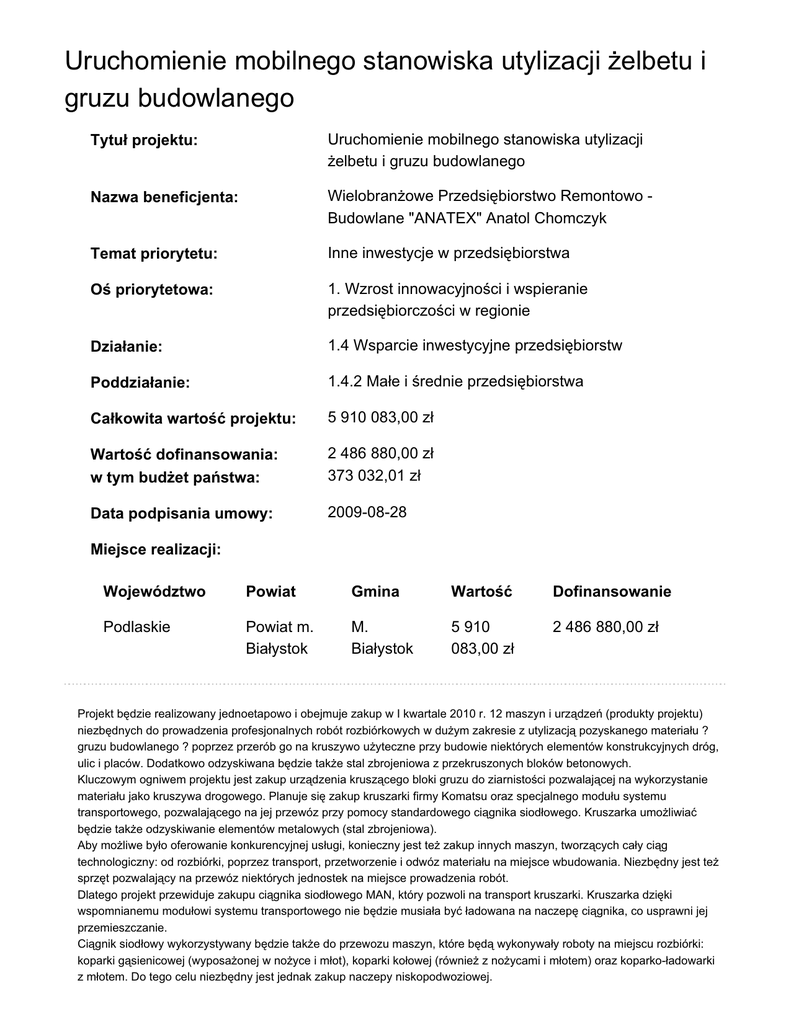 Uruchomienie mobilnego stanowiska utylizacji żelbetu i gruzu budowlanego

Tytuł projektu: Uruchomienie mobilnego stanowiska utylizacji żelbetu i gruzu budowlanego

Nazwa beneficjenta: Wielobranżowe Przedsiębiorstwo Remontowo - Budowlane "ANATEX" Anatol Chomczyk

Temat priorytetu: Inne inwestycje w przedsiębiorstwa

Oś priorytetowa: 1. Wzrost innowacyjności i wspieranie przedsiębiorczości w regionie

Działanie: 1.4 Wsparcie inwestycyjne przedsiębiorstw

Poddziałanie: 1.4.2 Małe i średnie przedsiębiorstwa

Całkowita wartość projektu: 5 910 083,00 zł

Wartość dofinansowania: 2 486 880,00 zł
w tym budżet państwa: 373 032,01 zł

Data podpisania umowy: 2009-08-28

Miejsce realizacji:

| Województwo | Powiat | Gmina | Wartość | Dofinansowanie |
|---|---|---|---|---|
| Podlaskie | Powiat m. Białystok | M. Białystok | 5 910 083,00 zł | 2 486 880,00 zł |

Projekt będzie realizowany jednoetapowo i obejmuje zakup w I kwartale 2010 r. 12 maszyn i urządzeń (produkty projektu) niezbędnych do prowadzenia profesjonalnych robót rozbiórkowych w dużym zakresie z utylizacją pozyskanego materiału ? gruzu budowlanego ? poprzez przerób go na kruszywo użyteczne przy budowie niektórych elementów konstrukcyjnych dróg, ulic i placów. Dodatkowo odzyskiwana będzie także stal zbrojeniowa z przekruszonych bloków betonowych.
Kluczowym ogniwem projektu jest zakup urządzenia kruszącego bloki gruzu do ziarnistości pozwalającej na wykorzystanie materiału jako kruszywa drogowego. Planuje się zakup kruszarki firmy Komatsu oraz specjalnego modułu systemu transportowego, pozwalającego na jej przewóz przy pomocy standardowego ciągnika siodłowego. Kruszarka umożliwiać będzie także odzyskiwanie elementów metalowych (stal zbrojeniowa).
Aby możliwe było oferowanie konkurencyjnej usługi, konieczny jest też zakup innych maszyn, tworzących cały ciąg technologiczny: od rozbiórki, poprzez transport, przetworzenie i odwóz materiału na miejsce wbudowania. Niezbędny jest też sprzęt pozwalający na przewóz niektórych jednostek na miejsce prowadzenia robót.
Dlatego projekt przewiduje zakupu ciągnika siodłowego MAN, który pozwoli na transport kruszarki. Kruszarka dzięki wspomnianemu modułowi systemu transportowego nie będzie musiała być ładowana na naczepę ciągnika, co usprawni jej przemieszczanie.
Ciągnik siodłowy wykorzystywany będzie także do przewozu maszyn, które będą wykonywały roboty na miejscu rozbiórki: koparki gąsienicowej (wyposażonej w nożyce i młot), koparki kołowej (również z nożycami i młotem) oraz koparko-ładowarki z młotem. Do tego celu niezbędny jest jednak zakup naczepy niskopodwoziowej.